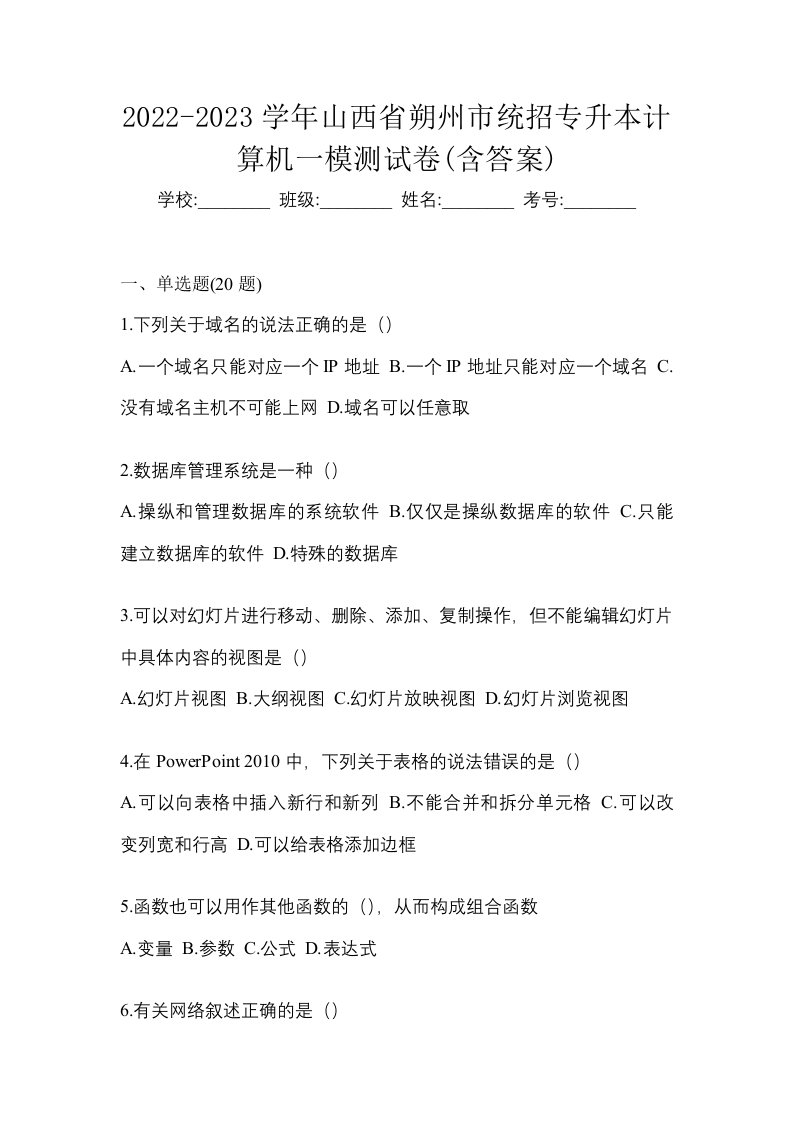 2022-2023 学年山西省朔州市统招专升本计算机一模测试卷(含答案)

学校:________ 班级:________ 姓名:________ 考号:________

一、单选题(20 题)

1.下列关于域名的说法正确的是（）

A.一个域名只能对应一个 IP 地址 B.一个 IP 地址只能对应一个域名 C.没有域名主机不可能上网 D.域名可以任意取

2.数据库管理系统是一种（）

A.操纵和管理数据库的系统软件 B.仅仅是操纵数据库的软件 C.只能建立数据库的软件 D.特殊的数据库

3.可以对幻灯片进行移动、删除、添加、复制操作，但不能编辑幻灯片中具体内容的视图是（）

A.幻灯片视图 B.大纲视图 C.幻灯片放映视图 D.幻灯片浏览视图

4.在 PowerPoint 2010 中，下列关于表格的说法错误的是（）

A.可以向表格中插入新行和新列 B.不能合并和拆分单元格 C.可以改变列宽和行高 D.可以给表格添加边框

5.函数也可以用作其他函数的（），从而构成组合函数

A.变量 B.参数 C.公式 D.表达式

6.有关网络叙述正确的是（）